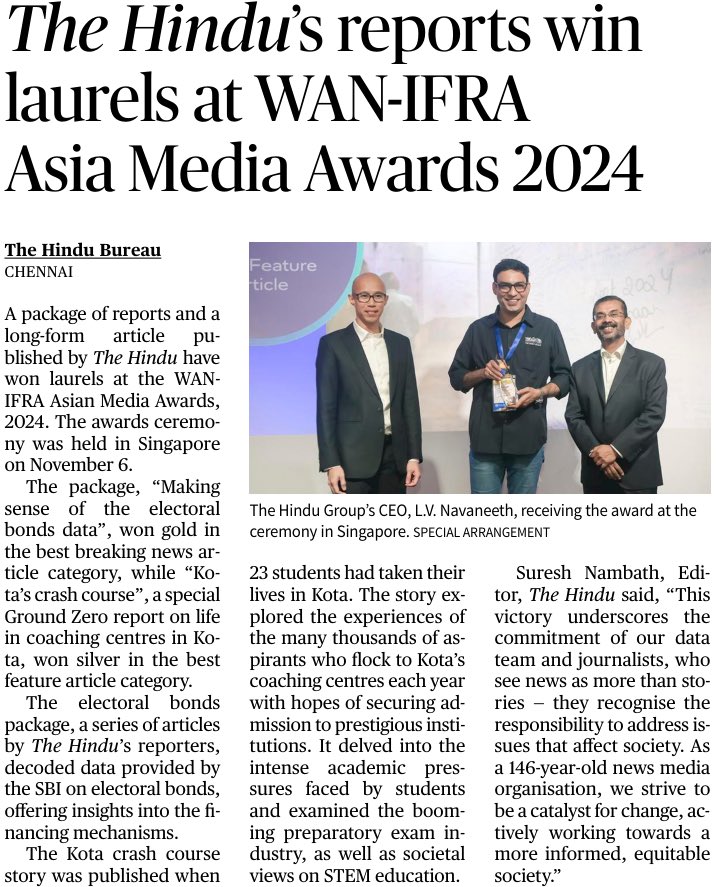 The Hindu's reports win laurels at WAN-IFRA Asia Media Awards 2024

The Hindu Bureau
CHENNAI

A package of reports and a long-form article published by The Hindu have won laurels at the WAN-IFRA Asian Media Awards, 2024. The awards ceremony was held in Singapore on November 6.

The package, "Making sense of the electoral bonds data", won gold in the best breaking news article category, while "Kota's crash course", a special Ground Zero report on life in coaching centres in Kota, won silver in the best feature article category.

The electoral bonds package, a series of articles by The Hindu's reporters, decoded data provided by the SBI on electoral bonds, offering insights into the financing mechanisms.

The Kota crash course story was published when 23 students had taken their lives in Kota. The story explored the experiences of the many thousands of aspirants who flock to Kota's coaching centres each year with hopes of securing admission to prestigious institutions. It delved into the intense academic pressures faced by students and examined the booming preparatory exam industry, as well as societal views on STEM education.

Suresh Nambath, Editor, The Hindu said, "This victory underscores the commitment of our data team and journalists, who see news as more than stories – they recognise the responsibility to address issues that affect society. As a 146-year-old news media organisation, we strive to be a catalyst for change, actively working towards a more informed, equitable society."

Feature
rticle

The Hindu Group's CEO, L.V. Navaneeth, receiving the award at the ceremony in Singapore. SPECIAL ARRANGEMENT